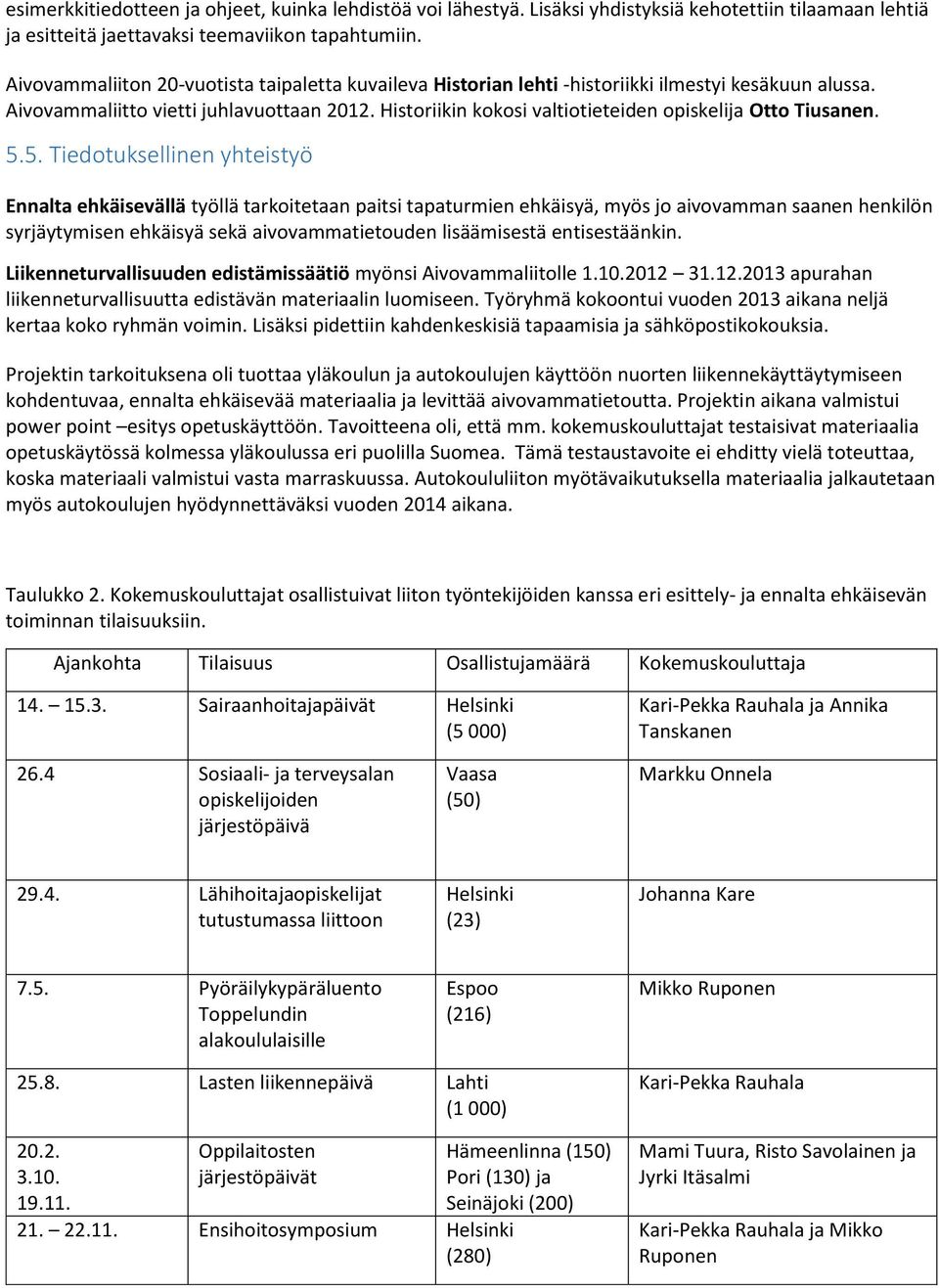 esimerkkitiedotteen ja ohjeet, kuinka lehdistöä voi lähestyä. Lisäksi yhdistyksiä kehotettiin tilaamaan lehtiä ja esitteitä jaettavaksi teemaviikon tapahtumiin.

Aivovammaliiton 20-vuotista taipaletta kuvaileva Historian lehti -historiikki ilmestyi kesäkuun alussa. Aivovammaliitto vietti juhlavuottaan 2012. Historiikin kokosi valtiotieteiden opiskelija Otto Tiusanen.

5.5. Tiedotuksellinen yhteistyö

Ennalta ehkäisevällä työllä tarkoitetaan paitsi tapaturmien ehkäisyä, myös jo aivovamman saanen henkilön syrjäytymisen ehkäisyä sekä aivovammatietouden lisäämisestä entisestäänkin.

Liikenneturvallisuuden edistämissäätiö myönsi Aivovammaliitolle 1.10.2012 – 31.12.2013 apurahan liikenneturvallisuutta edistävän materiaalin luomiseen. Työryhmä kokoontui vuoden 2013 aikana neljä kertaa koko ryhmän voimin. Lisäksi pidettiin kahdenkeskisiä tapaamisia ja sähköpostikokouksia.

Projektin tarkoituksena oli tuottaa yläkoulun ja autokoulujen käyttöön nuorten liikennekäyttäytymiseen kohdentuvaa, ennalta ehkäisevää materiaalia ja levittää aivovammatietoutta. Projektin aikana valmistui power point –esitys opetuskäyttöön. Tavoitteena oli, että mm. kokemuskouluttajat testaisivat materiaalia opetuskäytössä kolmessa yläkoulussa eri puolilla Suomea. Tämä testaustavoite ei ehditty vielä toteuttaa, koska materiaali valmistui vasta marraskuussa. Autokoululiiton myötävaikutuksella materiaalia jalkautetaan myös autokoulujen hyödynnettäväksi vuoden 2014 aikana.

Taulukko 2. Kokemuskouluttajat osallistuivat liiton työntekijöiden kanssa eri esittely- ja ennalta ehkäisevän toiminnan tilaisuuksiin.

| Ajankohta | Tilaisuus | Osallistujamäärä | Kokemuskouluttaja |
|---|---|---|---|
| 14. – 15.3. | Sairaanhoitajapäivät | Helsinki (5 000) | Kari-Pekka Rauhala ja Annika Tanskanen |
| 26.4 | Sosiaali- ja terveysalan opiskelijoiden järjestöpäivä | Vaasa (50) | Markku Onnela |
| 29.4. | Lähihoitajaopiskelijat tutustumassa liittoon | Helsinki (23) | Johanna Kare |
| 7.5. | Pyöräilykypäräluento Toppelundin alakoululaisille | Espoo (216) | Mikko Ruponen |
| 25.8. | Lasten liikennepäivä | Lahti (1 000) | Kari-Pekka Rauhala |
| 20.2. 3.10. 19.11. | Oppilaitosten järjestöpäivät | Hämeenlinna (150) Pori (130) ja Seinäjoki (200) | Mami Tuura, Risto Savolainen ja Jyrki Itäsalmi |
| 21. – 22.11. | Ensihoitosymposium | Helsinki (280) | Kari-Pekka Rauhala ja Mikko Ruponen |